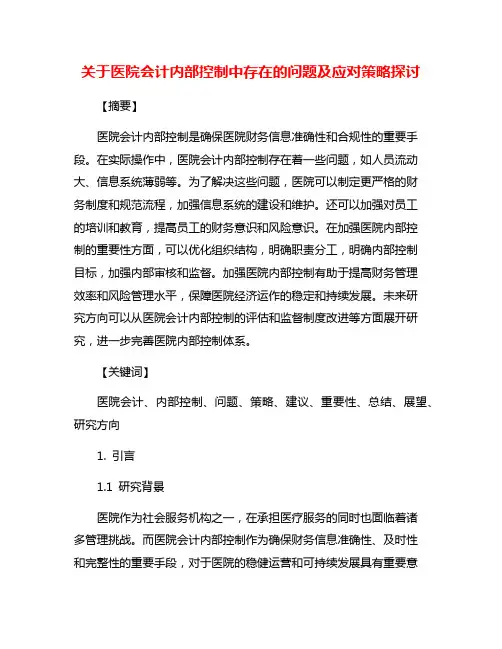 关于医院会计内部控制中存在的问题及应对策略探讨

【摘要】

医院会计内部控制是确保医院财务信息准确性和合规性的重要手段。在实际操作中，医院会计内部控制存在着一些问题，如人员流动大、信息系统薄弱等。为了解决这些问题，医院可以制定更严格的财务制度和规范流程，加强信息系统的建设和维护。还可以加强对员工的培训和教育，提高员工的财务意识和风险意识。在加强医院内部控制的重要性方面，可以优化组织结构，明确职责分工，明确内部控制目标，加强内部审核和监督。加强医院内部控制有助于提高财务管理效率和风险管理水平，保障医院经济运作的稳定和持续发展。未来研究方向可以从医院会计内部控制的评估和监督制度改进等方面展开研究，进一步完善医院内部控制体系。

【关键词】

医院会计、内部控制、问题、策略、建议、重要性、总结、展望、研究方向

1. 引言

1.1 研究背景

医院作为社会服务机构之一，在承担医疗服务的同时也面临着诸多管理挑战。而医院会计内部控制作为确保财务信息准确性、及时性和完整性的重要手段，对于医院的稳健运营和可持续发展具有重要意